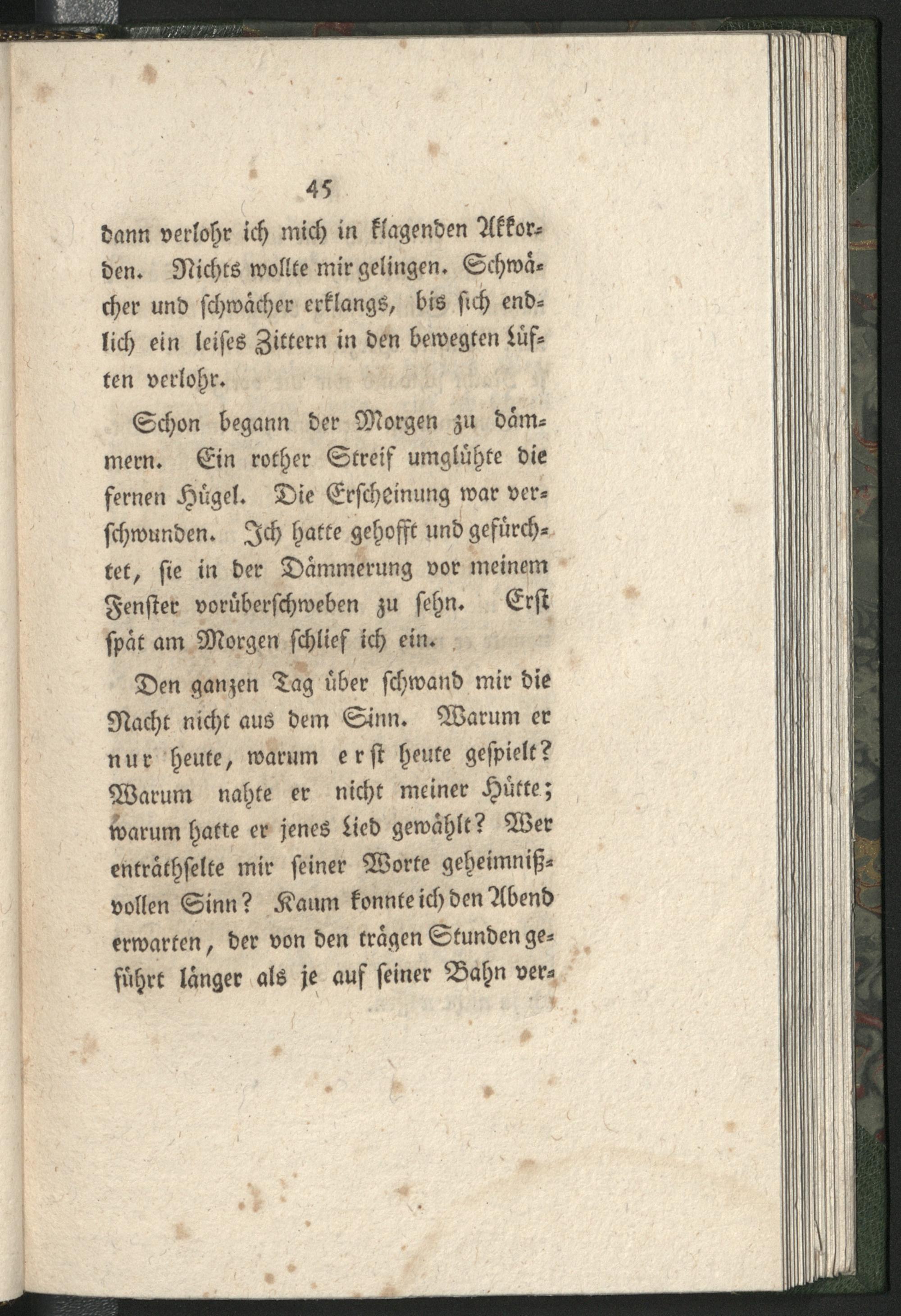 45

dann verlohr ich mich in klagenden Akkorden. Nichts wollte mir gelingen. Schwächer und schwächer erklangs, bis sich endlich ein leises Zittern in den bewegten Lüften verlohr.

Schon begann der Morgen zu dämmern. Ein rother Streif umglühte die fernen Hügel. Die Erscheinung war verschwunden. Ich hatte gehofft und gefürchtet, sie in der Dämmerung vor meinem Fenster vorüberschweben zu sehn. Erst spät am Morgen schlief ich ein.

Den ganzen Tag über schwand mir die Nacht nicht aus dem Sinn. Warum er nur heute, warum erst heute gespielt? Warum nahte er nicht meiner Hütte; warum hatte er jenes Lied gewählt? Wer enträthselte mir seiner Worte geheimnißvollen Sinn? Kaum konnte ich den Abend erwarten, der von den trägen Stunden geführt länger als je auf seiner Bahn ver-